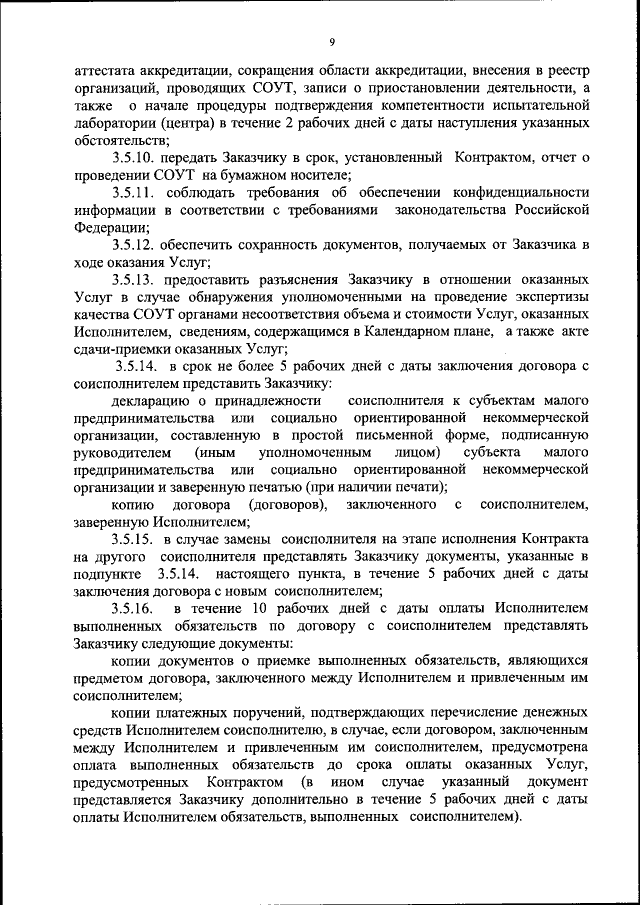 9

аттестата аккредитации, сокращения области аккредитации, внесения в реестр организаций, проводящих СОУТ, записи о приостановлении деятельности, а также о начале процедуры подтверждения компетентности испытательной лаборатории (центра) в течение 2 рабочих дней с даты наступления указанных обстоятельств;

3.5.10. передать Заказчику в срок, установленный Контрактом, отчет о проведении СОУТ на бумажном носителе;

3.5.11. соблюдать требования об обеспечении конфиденциальности информации в соответствии с требованиями законодательства Российской Федерации;

3.5.12. обеспечить сохранность документов, получаемых от Заказчика в ходе оказания Услуг;

3.5.13. предоставить разъяснения Заказчику в отношении оказанных Услуг в случае обнаружения уполномоченными на проведение экспертизы качества СОУТ органами несоответствия объема и стоимости Услуг, оказанных Исполнителем, сведениям, содержащимся в Календарном плане, а также акте сдачи-приемки оказанных Услуг;

3.5.14. в срок не более 5 рабочих дней с даты заключения договора с соисполнителем представить Заказчику:

декларацию о принадлежности соисполнителя к субъектам малого предпринимательства или социально ориентированной некоммерческой организации, составленную в простой письменной форме, подписанную руководителем (иным уполномоченным лицом) субъекта малого предпринимательства или социально ориентированной некоммерческой организации и заверенную печатью (при наличии печати);

копию договора (договоров), заключенного с соисполнителем, заверенную Исполнителем;

3.5.15. в случае замены соисполнителя на этапе исполнения Контракта на другого соисполнителя представлять Заказчику документы, указанные в подпункте 3.5.14. настоящего пункта, в течение 5 рабочих дней с даты заключения договора с новым соисполнителем;

3.5.16. в течение 10 рабочих дней с даты оплаты Исполнителем выполненных обязательств по договору с соисполнителем представлять Заказчику следующие документы:

копии документов о приемке выполненных обязательств, являющихся предметом договора, заключенного между Исполнителем и привлеченным им соисполнителем;

копии платежных поручений, подтверждающих перечисление денежных средств Исполнителем соисполнителю, в случае, если договором, заключенным между Исполнителем и привлеченным им соисполнителем, предусмотрена оплата выполненных обязательств до срока оплаты оказанных Услуг, предусмотренных Контрактом (в ином случае указанный документ представляется Заказчику дополнительно в течение 5 рабочих дней с даты оплаты Исполнителем обязательств, выполненных соисполнителем).